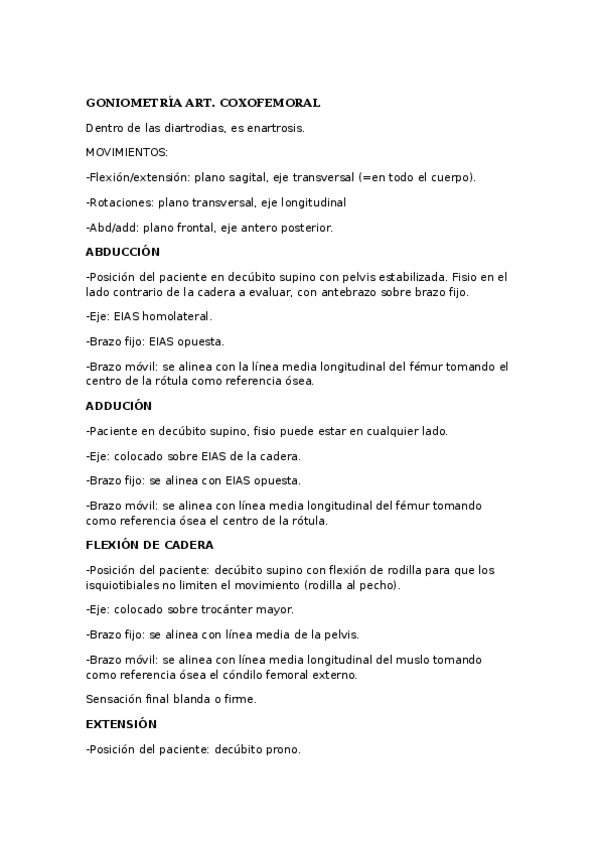 GONIOMETRÍA ART. COXOFEMORAL

Dentro de las diartrodias, es enartrosis.

MOVIMIENTOS:

-Flexión/extensión: plano sagital, eje transversal (=en todo el cuerpo).

-Rotaciones: plano transversal, eje longitudinal

-Abd/add: plano frontal, eje antero posterior.

ABDUCCIÓN

-Posición del paciente en decúbito supino con pelvis estabilizada. Fisio en el lado contrario de la cadera a evaluar, con antebrazo sobre brazo fijo.

-Eje: EIAS homolateral.

-Brazo fijo: EIAS opuesta.

-Brazo móvil: se alinea con la línea media longitudinal del fémur tomando el centro de la rótula como referencia ósea.

ADDUCIÓN

-Paciente en decúbito supino, fisio puede estar en cualquier lado.

-Eje: colocado sobre EIAS de la cadera.

-Brazo fijo: se alinea con EIAS opuesta.

-Brazo móvil: se alinea con línea media longitudinal del fémur tomando como referencia ósea el centro de la rótula.

FLEXIÓN DE CADERA

-Posición del paciente: decúbito supino con flexión de rodilla para que los isquiotibiales no limiten el movimiento (rodilla al pecho).

-Eje: colocado sobre trocánter mayor.

-Brazo fijo: se alinea con línea media de la pelvis.

-Brazo móvil: se alinea con línea media longitudinal del muslo tomando como referencia ósea el cóndilo femoral externo.

Sensación final blanda o firme.

EXTENSIÓN

-Posición del paciente: decúbito prono.